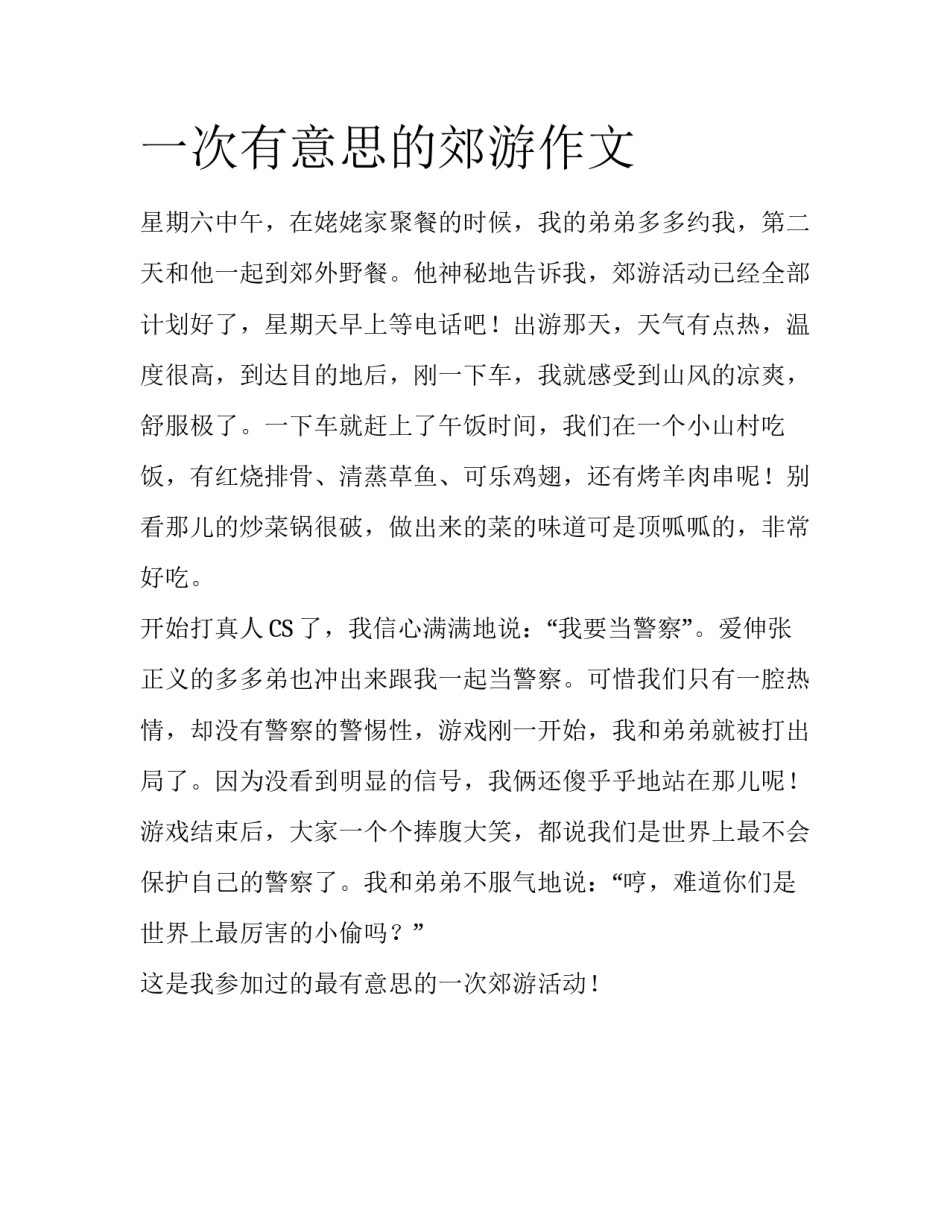 一次有意思的郊游作文

星期六中午，在姥姥家聚餐的时候，我的弟弟多多约我，第二天和他一起到郊外野餐。他神秘地告诉我，郊游活动已经全部计划好了，星期天早上等电话吧！出游那天，天气有点热，温度很高，到达目的地后，刚一下车，我就感受到山风的凉爽，舒服极了。一下车就赶上了午饭时间，我们在一个小山村吃饭，有红烧排骨、清蒸草鱼、可乐鸡翅，还有烤羊肉串呢！别看那儿的炒菜锅很破，做出来的菜的味道可是顶呱呱的，非常好吃。

开始打真人CS了，我信心满满地说：“我要当警察”。爱伸张正义的多多弟也冲出来跟我一起当警察。可惜我们只有一腔热情，却没有警察的警惕性，游戏刚一开始，我和弟弟就被打出局了。因为没看到明显的信号，我俩还傻乎乎地站在那儿呢！游戏结束后，大家一个个捧腹大笑，都说我们是世界上最不会保护自己的警察了。我和弟弟不服气地说：“哼，难道你们是世界上最厉害的小偷吗？”

这是我参加过的最有意思的一次郊游活动！